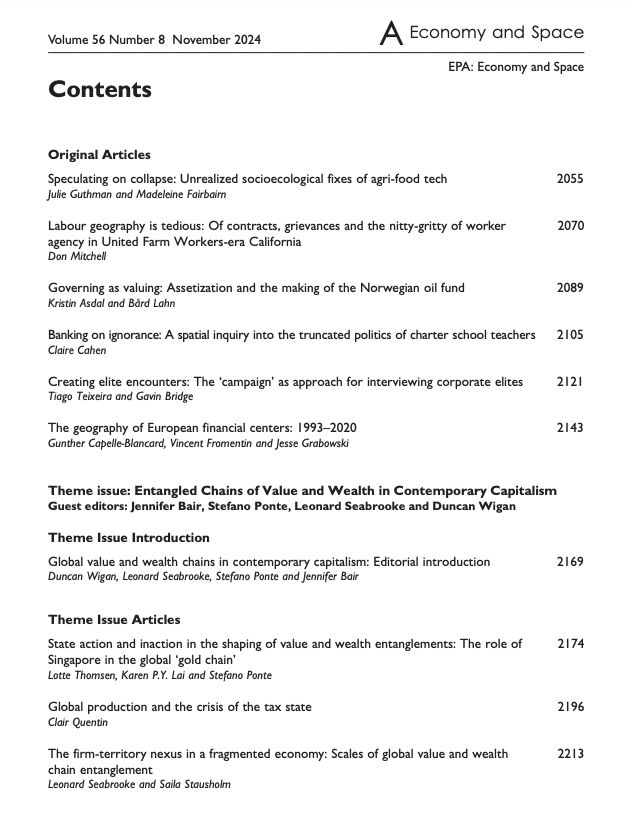 Volume 56 Number 8 November 2024

A Economy and Space

EPA: Economy and Space

Contents

Original Articles

Speculating on collapse: Unrealized socioecological fixes of agri-food tech 2055
Julie Guthman and Madeleine Fairbairn

Labour geography is tedious: Of contracts, grievances and the nitty-gritty of worker agency in United Farm Workers-era California 2070
Don Mitchell

Governing as valuing: Assetization and the making of the Norwegian oil fund 2089
Kristin Asdal and Bård Lahn

Banking on ignorance: A spatial inquiry into the truncated politics of charter school teachers 2105
Claire Cahen

Creating elite encounters: The 'campaign' as approach for interviewing corporate elites 2121
Tiago Teixeira and Gavin Bridge

The geography of European financial centers: 1993–2020 2143
Gunther Capelle-Blancard, Vincent Fromentin and Jesse Grabowski

Theme issue: Entangled Chains of Value and Wealth in Contemporary Capitalism
Guest editors: Jennifer Bair, Stefano Ponte, Leonard Seabrooke and Duncan Wigan

Theme Issue Introduction

Global value and wealth chains in contemporary capitalism: Editorial introduction 2169
Duncan Wigan, Leonard Seabrooke, Stefano Ponte and Jennifer Bair

Theme Issue Articles

State action and inaction in the shaping of value and wealth entanglements: The role of Singapore in the global 'gold chain' 2174
Lotte Thomsen, Karen P.Y. Lai and Stefano Ponte

Global production and the crisis of the tax state 2196
Clair Quentin

The firm-territory nexus in a fragmented economy: Scales of global value and wealth chain entanglement 2213
Leonard Seabrooke and Saila Stausholm